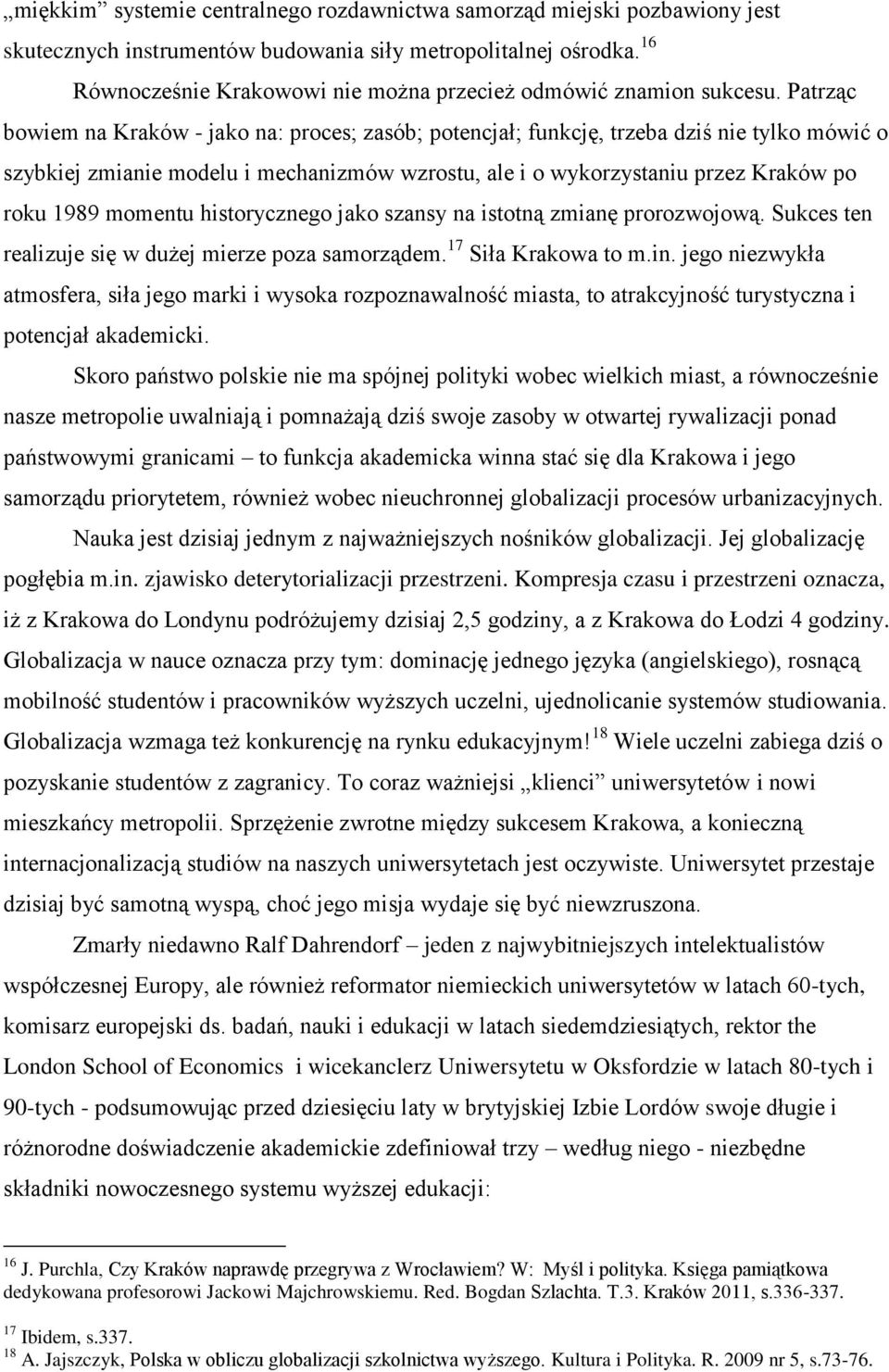 „miękkim” systemie centralnego rozdawnictwa samorząd miejski pozbawiony jest skutecznych instrumentów budowania siły metropolitalnej ośrodka.$^{16}$

Równocześnie Krakowowi nie można przecież odmówić znamion sukcesu. Patrząc bowiem na Kraków - jako na: proces; zasób; potencjał; funkcję, trzeba dziś nie tylko mówić o szybkiej zmianie modelu i mechanizmów wzrostu, ale i o wykorzystaniu przez Kraków po roku 1989 momentu historycznego jako szansy na istotną zmianę prorozwojową. Sukces ten realizuje się w dużej mierze poza samorządem.$^{17}$ Siła Krakowa to m.in. jego niezwykła atmosfera, siła jego marki i wysoka rozpoznawalność miasta, to atrakcyjność turystyczna i potencjał akademicki.

Skoro państwo polskie nie ma spójnej polityki wobec wielkich miast, a równocześnie nasze metropolie uwalniają i pomnażają dziś swoje zasoby w otwartej rywalizacji ponad państwowymi granicami – to funkcja akademicka winna stać się dla Krakowa i jego samorządu priorytetem, również wobec nieuchronnej globalizacji procesów urbanizacyjnych.

Nauka jest dzisiaj jednym z najważniejszych nośników globalizacji. Jej globalizację pogłębia m.in. zjawisko deterytorializacji przestrzeni. Kompresja czasu i przestrzeni oznacza, iż z Krakowa do Londynu podróżujemy dzisiaj 2,5 godziny, a z Krakowa do Łodzi 4 godziny. Globalizacja w nauce oznacza przy tym: dominację jednego języka (angielskiego), rosnącą mobilność studentów i pracowników wyższych uczelni, ujednolicanie systemów studiowania. Globalizacja wzmaga też konkurencję na rynku edukacyjnym!$^{18}$ Wiele uczelni zabiega dziś o pozyskanie studentów z zagranicy. To coraz ważniejsi „klienci” uniwersytetów i nowi mieszkańcy metropolii. Sprzężenie zwrotne między sukcesem Krakowa, a konieczną internacjonalizacją studiów na naszych uniwersytetach jest oczywiste. Uniwersytet przestaje dzisiaj być samotną wyspą, choć jego misja wydaje się być niewzruszona.

Zmarły niedawno Ralf Dahrendorf – jeden z najwybitniejszych intelektualistów współczesnej Europy, ale również reformator niemieckich uniwersytetów w latach 60-tych, komisarz europejski ds. badań, nauki i edukacji w latach siedemdziesiątych, rektor the London School of Economics i wicekanclerz Uniwersytetu w Oksfordzie w latach 80-tych i 90-tych - podsumowując przed dziesięciu laty w brytyjskiej Izbie Lordów swoje długie i różnorodne doświadczenie akademickie zdefiniował trzy – według niego - niezbędne składniki nowoczesnego systemu wyższej edukacji:

$^{16}$ J. Purchla, Czy Kraków naprawdę przegrywa z Wrocławiem? W: Myśl i polityka. Księga pamiątkowa dedykowana profesorowi Jackowi Majchrowskiemu. Red. Bogdan Szlachta. T.3. Kraków 2011, s.336-337.

$^{17}$ Ibidem, s.337.

$^{18}$ A. Jajszczyk, Polska w obliczu globalizacji szkolnictwa wyższego. Kultura i Polityka. R. 2009 nr 5, s.73-76.